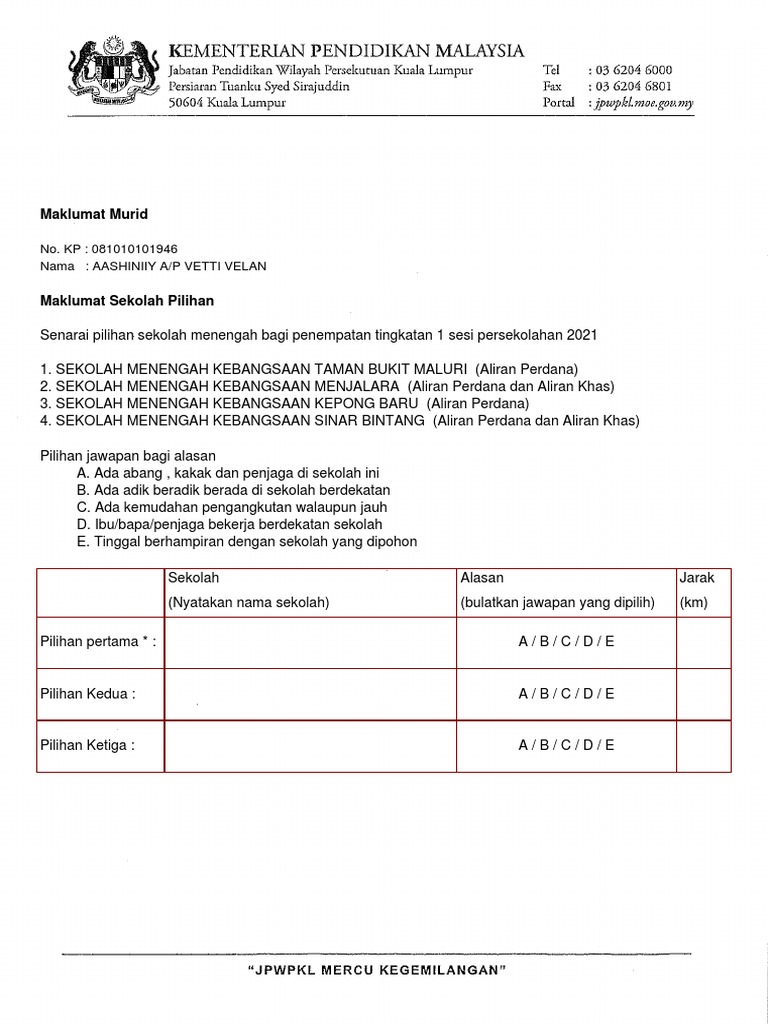 KEMENTERIAN PENDIDIKAN MALAYSIA
Jabatan Pendidikan Wilayah Persekutuan Kuala Lumpur
Persiaran Tuanku Syed Sirajuddin
50604 Kuala Lumpur

Tel : 03 6204 6000
Fax : 03 6204 6801
Portal : jpwpkl.moe.gov.my

Maklumat Murid

No. KP : 081010101946
Nama : AASHINIIY A/P VETTI VELAN

Maklumat Sekolah Pilihan

Senarai pilihan sekolah menengah bagi penempatan tingkatan 1 sesi persekolahan 2021

1. SEKOLAH MENENGAH KEBANGSAAN TAMAN BUKIT MALURI (Aliran Perdana)
2. SEKOLAH MENENGAH KEBANGSAAN MENJALARA (Aliran Perdana dan Aliran Khas)
3. SEKOLAH MENENGAH KEBANGSAAN KEPONG BARU (Aliran Perdana)
4. SEKOLAH MENENGAH KEBANGSAAN SINAR BINTANG (Aliran Perdana dan Aliran Khas)

Pilihan jawapan bagi alasan
A. Ada abang , kakak dan penjaga di sekolah ini
B. Ada adik beradik berada di sekolah berdekatan
C. Ada kemudahan pengangkutan walaupun jauh
D. Ibu/bapa/penjaga bekerja berdekatan sekolah
E. Tinggal berhampiran dengan sekolah yang dipohon

| | Sekolah (Nyatakan nama sekolah) | Alasan (bulatkan jawapan yang dipilih) | Jarak (km) |
|---|---|---|---|
| Pilihan pertama * : | | A / B / C / D / E | |
| Pilihan Kedua : | | A / B / C / D / E | |
| Pilihan Ketiga : | | A / B / C / D / E | |

"JPWPKL MERCU KEGEMILANGAN"